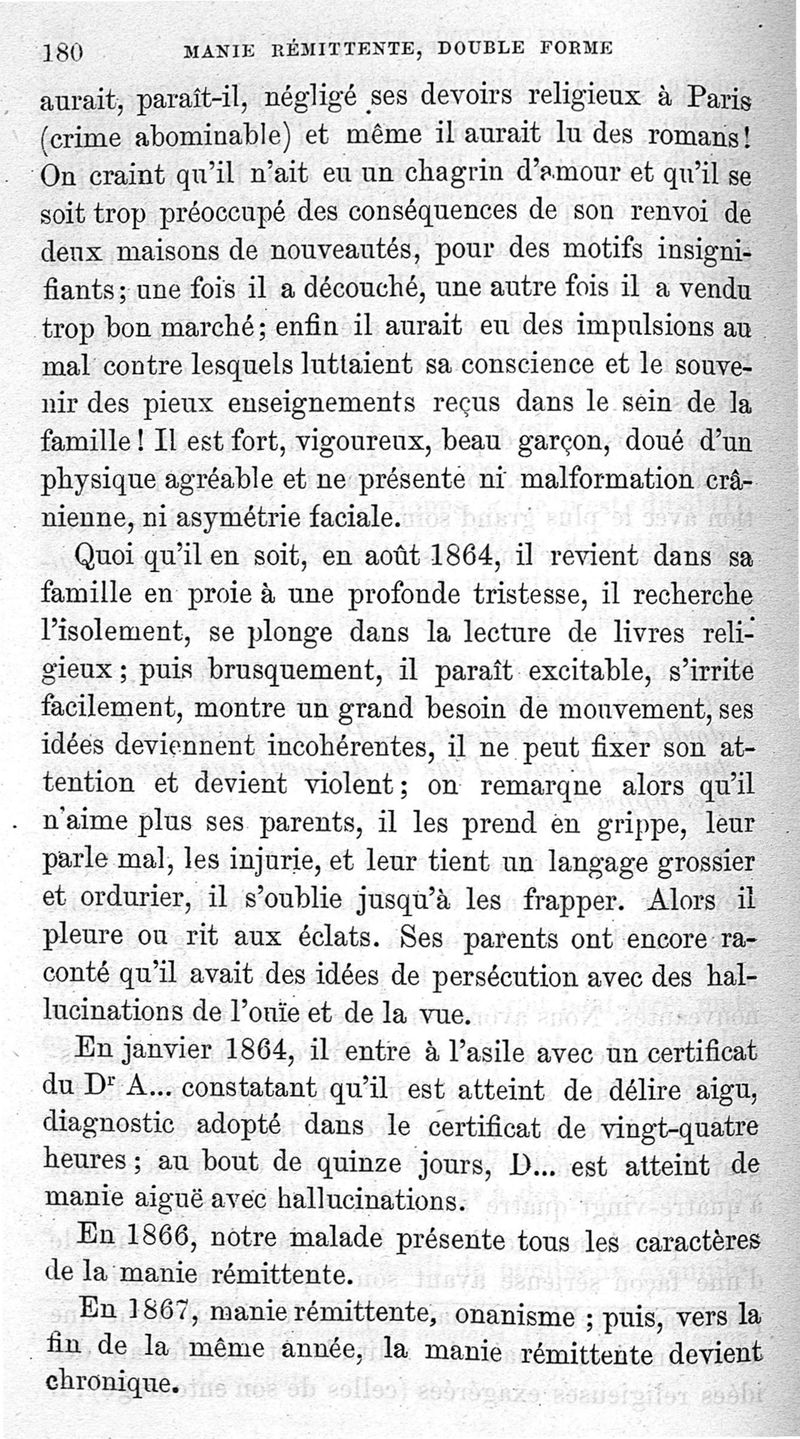 180 MANIE RÉMITTENTE, DOUBLE FORME

aurait, paraît-il, négligé ses devoirs religieux à Paris (crime abominable) et même il aurait lu des romans! On craint qu'il n'ait eu un chagrin d'amour et qu'il se soit trop préoccupé des conséquences de son renvoi de deux maisons de nouveautés, pour des motifs insignifiants; une fois il a découché, une autre fois il a vendu trop bon marché; enfin il aurait eu des impulsions au mal contre lesquels luttaient sa conscience et le souvenir des pieux enseignements reçus dans le sein de la famille! Il est fort, vigoureux, beau garçon, doué d'un physique agréable et ne présente ni malformation crânienne, ni asymétrie faciale.

Quoi qu'il en soit, en août 1864, il revient dans sa famille en proie à une profonde tristesse, il recherche l'isolement, se plonge dans la lecture de livres religieux; puis brusquement, il paraît excitable, s'irrite facilement, montre un grand besoin de mouvement, ses idées deviennent incohérentes, il ne peut fixer son attention et devient violent; on remarqne alors qu'il n'aime plus ses parents, il les prend en grippe, leur parle mal, les injurie, et leur tient un langage grossier et ordurier, il s'oublie jusqu'à les frapper. Alors il pleure ou rit aux éclats. Ses parents ont encore raconté qu'il avait des idées de persécution avec des hallucinations de l'ouïe et de la vue.

En janvier 1864, il entre à l'asile avec un certificat du Dr A... constatant qu'il est atteint de délire aigu, diagnostic adopté dans le certificat de vingt-quatre heures; au bout de quinze jours, D... est atteint de manie aiguë avec hallucinations.

En 1866, notre malade présente tous les caractères de la manie rémittente.

En 1867, manie rémittente, onanisme ; puis, vers la fin de la même année, la manie rémittente devient chronique.